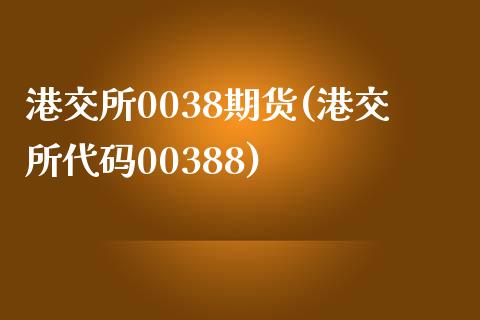 港交所0038期货(港交所代码00388)